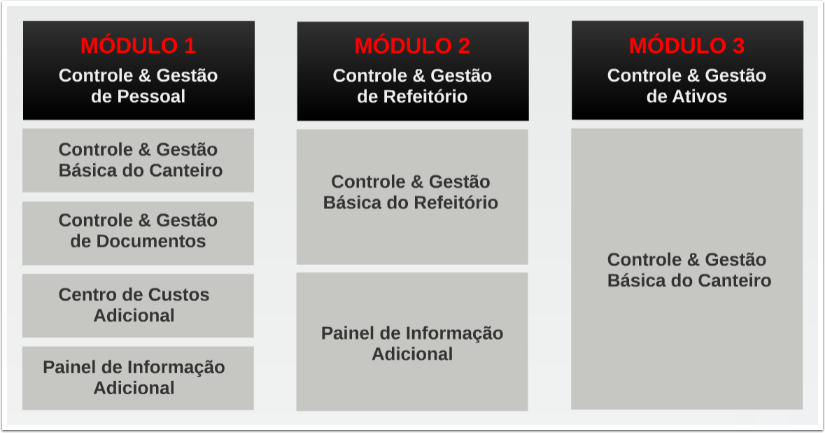 MÓDULO 1
Controle & Gestão de Pessoal

Controle & Gestão Básica do Canteiro

Controle & Gestão de Documentos

Centro de Custos Adicional

Painel de Informação Adicional

MÓDULO 2
Controle & Gestão de Refeitório

Controle & Gestão Básica do Refeitório

Painel de Informação Adicional

MÓDULO 3
Controle & Gestão de Ativos

Controle & Gestão Básica do Canteiro